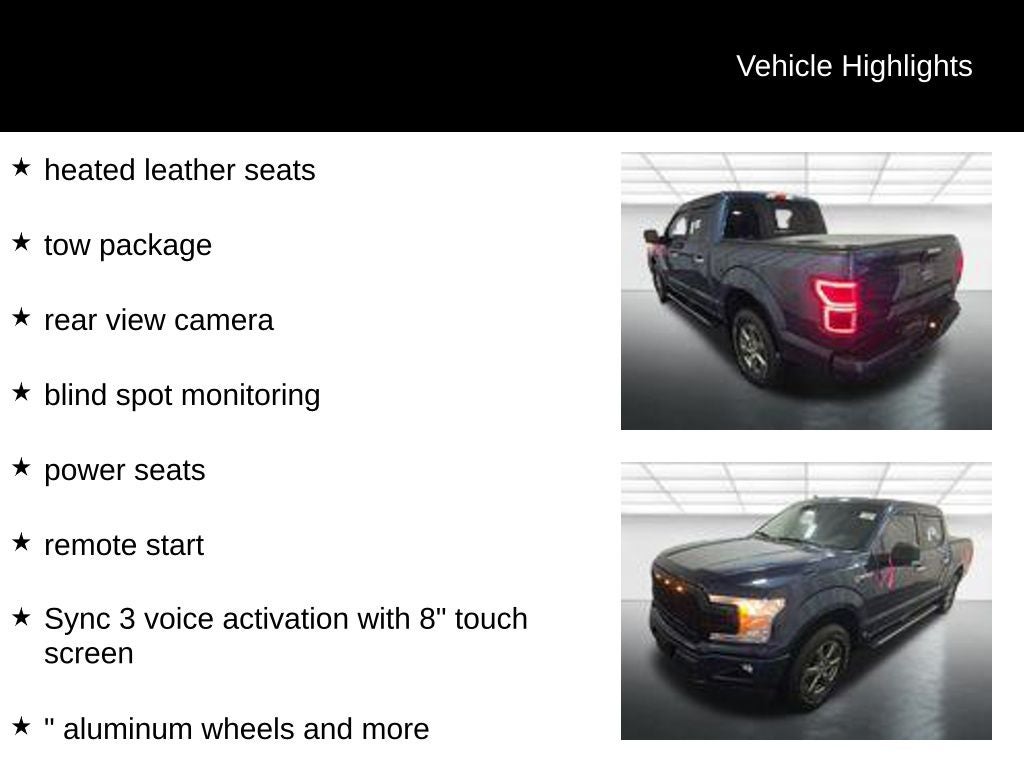 Vehicle Highlights

★ heated leather seats

★ tow package

★ rear view camera

★ blind spot monitoring

★ power seats

★ remote start

★ Sync 3 voice activation with 8" touch screen

★ " aluminum wheels and more